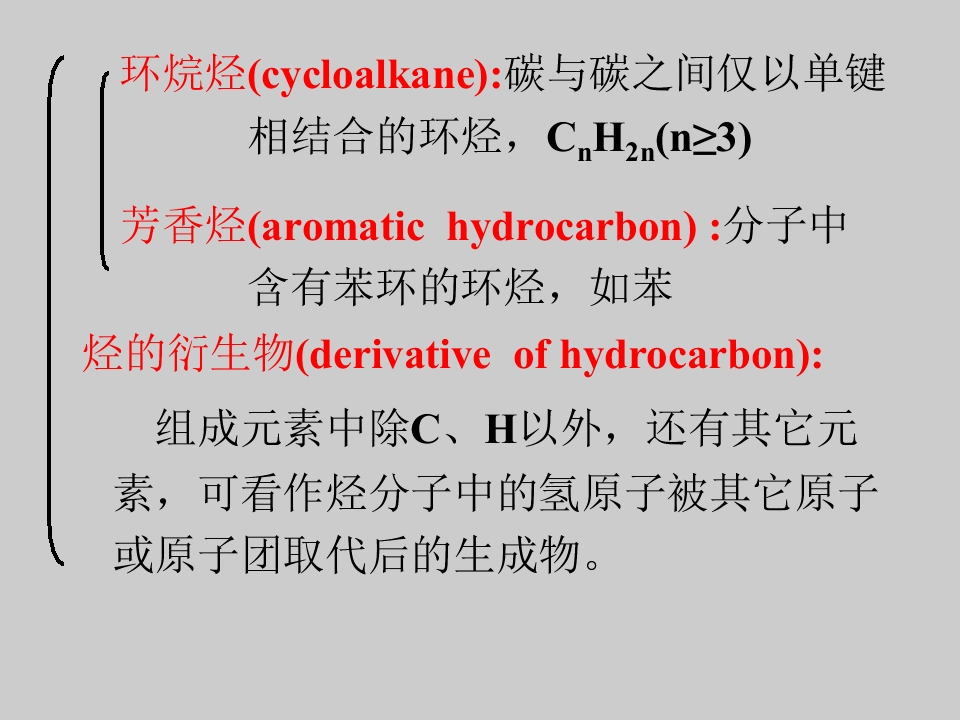 环烷烃(cycloalkane):碳与碳之间仅以单键相结合的环烃，$C_nH_{2n}(n\geq3)$

芳香烃(aromatic hydrocarbon) :分子中含有苯环的环烃，如苯

烃的衍生物(derivative of hydrocarbon):

组成元素中除C、H以外，还有其它元素，可看作烃分子中的氢原子被其它原子或原子团取代后的生成物。